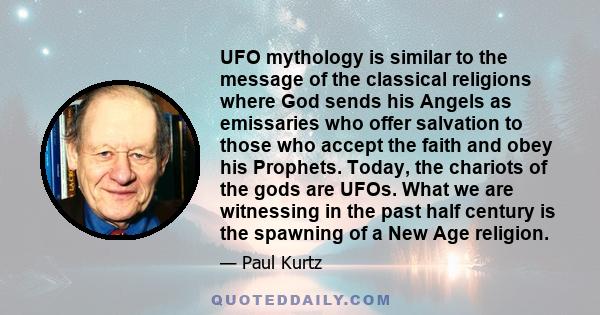 UFO mythology is similar to the message of the classical religions where God sends his Angels as emissaries who offer salvation to those who accept the faith and obey his Prophets. Today, the chariots of the gods are UFOs. What we are witnessing in the past half century is the spawning of a New Age religion.

— Paul Kurtz

QUOTEDDAILY.COM